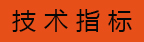 技术指标